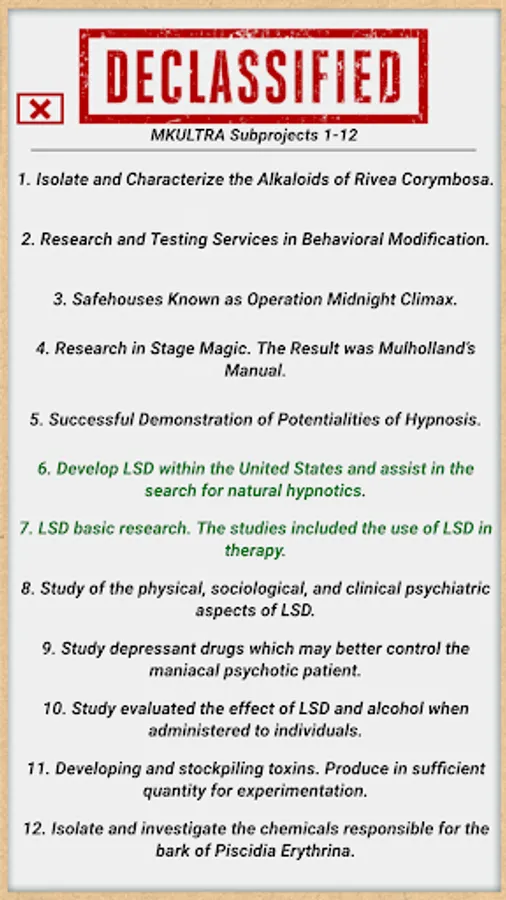 DECLASSIFIED

MKULTRA Subprojects 1-12

1. Isolate and Characterize the Alkaloids of Rivea Corymbosa.

2. Research and Testing Services in Behavioral Modification.

3. Safehouses Known as Operation Midnight Climax.

4. Research in Stage Magic. The Result was Mulholland's Manual.

5. Successful Demonstration of Potentialities of Hypnosis.

6. Develop LSD within the United States and assist in the search for natural hypnotics.

7. LSD basic research. The studies included the use of LSD in therapy.

8. Study of the physical, sociological, and clinical psychiatric aspects of LSD.

9. Study depressant drugs which may better control the maniacal psychotic patient.

10. Study evaluated the effect of LSD and alcohol when administered to individuals.

11. Developing and stockpiling toxins. Produce in sufficient quantity for experimentation.

12. Isolate and investigate the chemicals responsible for the bark of Piscidia Erythrina.